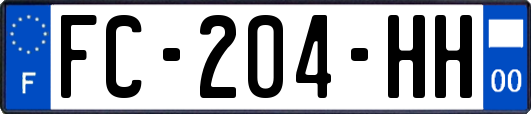 F

FC-204-HH

00